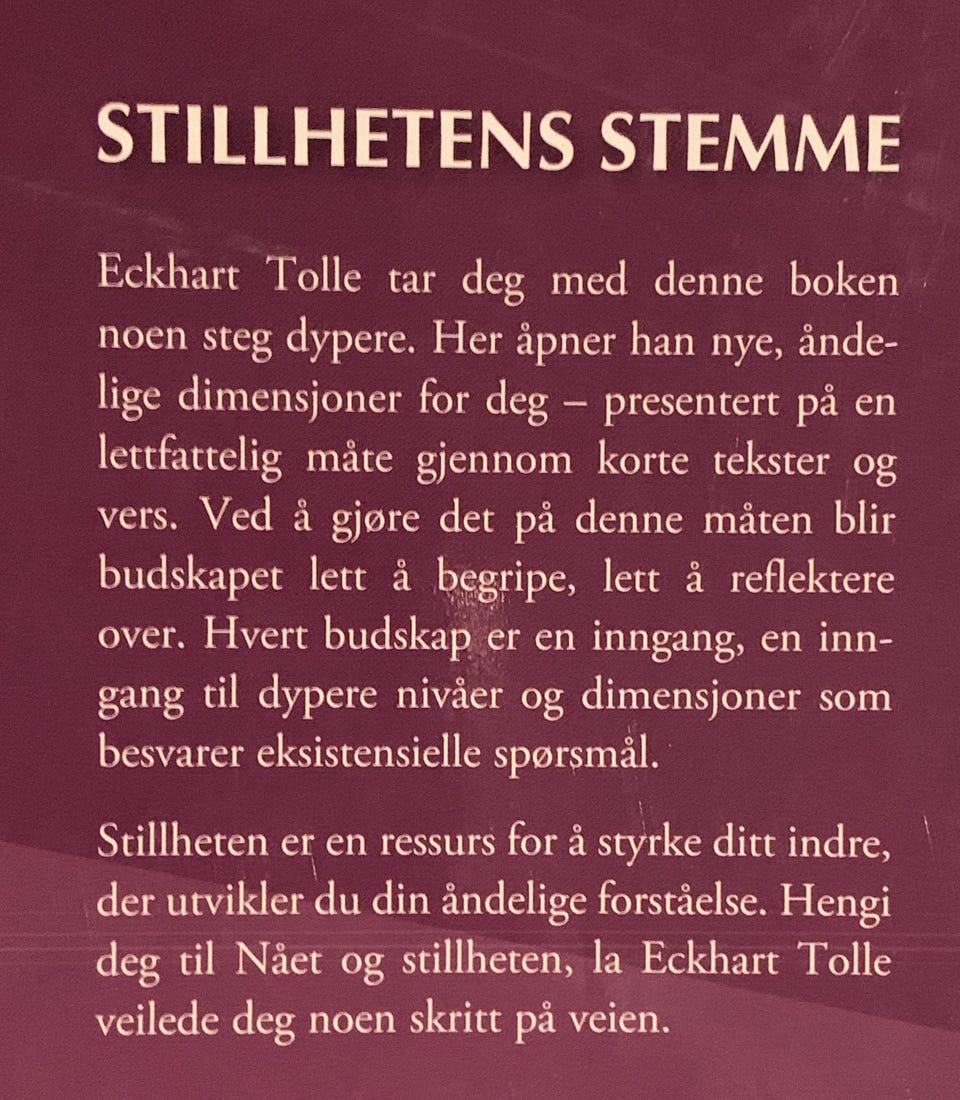 STILLHETENS STEMME

Eckhart Tolle tar deg med denne boken noen steg dypere. Her åpner han nye, åndelige dimensjoner for deg – presentert på en lettfattelig måte gjennom korte tekster og vers. Ved å gjøre det på denne måten blir budskapet lett å begripe, lett å reflektere over. Hvert budskap er en inngang, en inngang til dypere nivåer og dimensjoner som besvarer eksistensielle spørsmål.

Stillheten er en ressurs for å styrke ditt indre, der utvikler du din åndelige forståelse. Hengi deg til Nået og stillheten, la Eckhart Tolle veilede deg noen skritt på veien.